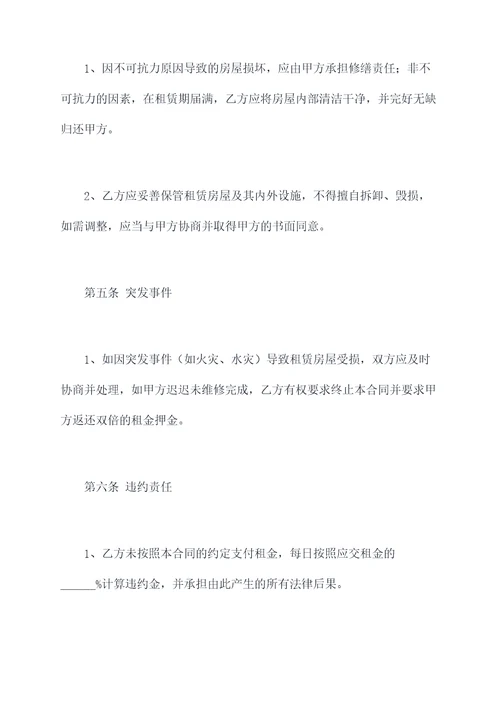 1、因不可抗力原因导致的房屋损坏，应由甲方承担修缮责任；非不可抗力的因素，在租赁期届满，乙方应将房屋内部清洁干净，并完好无缺归还甲方。

2、乙方应妥善保管租赁房屋及其内外设施，不得擅自拆卸、毁损，如需调整，应当与甲方协商并取得甲方的书面同意。

第五条 突发事件

1、如因突发事件（如火灾、水灾）导致租赁房屋受损，双方应及时协商并处理，如甲方迟迟未维修完成，乙方有权要求终止本合同并要求甲方返还双倍的租金押金。

第六条 违约责任

1、乙方未按照本合同的约定支付租金，每日按照应交租金的______%计算违约金，并承担由此产生的所有法律后果。